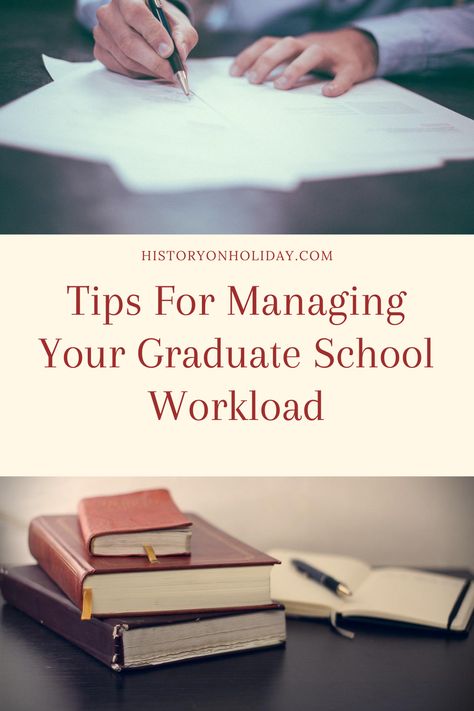 HISTORYONHOLIDAY.COM

Tips For Managing Your Graduate School Workload